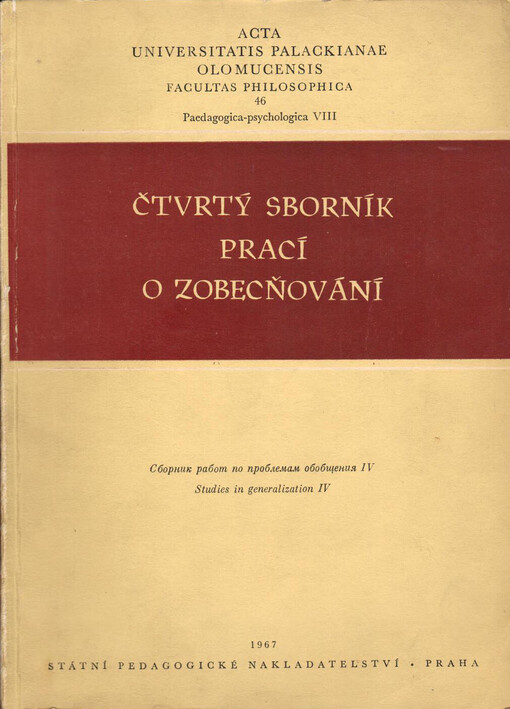 ACTA
UNIVERSITATIS PALACKIANAE
OLOMUCENSIS
FACULTAS PHILOSOPHICA
46
Paedagogica-psychologica VIII

ČTVRTÝ SBORNÍK
PRACÍ
O ZOBECŇOVÁNÍ

Сборник работ по проблемам обобщения IV
Studies in generalization IV

1967
STÁTNÍ PEDAGOGICKÉ NAKLADATELSTVÍ · PRAHA